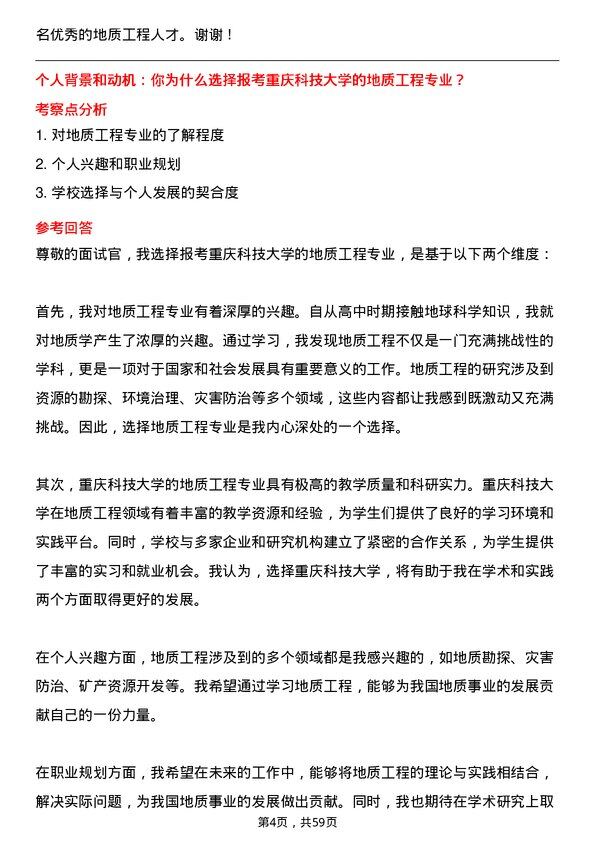 名优秀的地质工程人才。谢谢！

个人背景和动机：你为什么选择报考重庆科技大学的地质工程专业？

考察点分析

1. 对地质工程专业的了解程度

2. 个人兴趣和职业规划

3. 学校选择与个人发展的契合度

参考回答

尊敬的面试官，我选择报考重庆科技大学的地质工程专业，是基于以下两个维度：

首先，我对地质工程专业有着深厚的兴趣。自从高中时期接触地球科学知识，我就对地质学产生了浓厚的兴趣。通过学习，我发现地质工程不仅是一门充满挑战性的学科，更是一项对于国家和社会发展具有重要意义的工作。地质工程的研究涉及到资源的勘探、环境治理、灾害防治等多个领域，这些内容都让我感到既激动又充满挑战。因此，选择地质工程专业是我内心深处的一个选择。

其次，重庆科技大学的地质工程专业具有极高的教学质量和科研实力。重庆科技大学在地质工程领域有着丰富的教学资源和经验，为学生们提供了良好的学习环境和实践平台。同时，学校与多家企业和研究机构建立了紧密的合作关系，为学生提供了丰富的实习和就业机会。我认为，选择重庆科技大学，将有助于我在学术和实践两个方面取得更好的发展。

在个人兴趣方面，地质工程涉及到的多个领域都是我感兴趣的，如地质勘探、灾害防治、矿产资源开发等。我希望通过学习地质工程，能够为我国地质事业的发展贡献自己的一份力量。

在职业规划方面，我希望在未来的工作中，能够将地质工程的理论与实践相结合，解决实际问题，为我国地质事业的发展做出贡献。同时，我也期待在学术研究上取

第4页，共59页